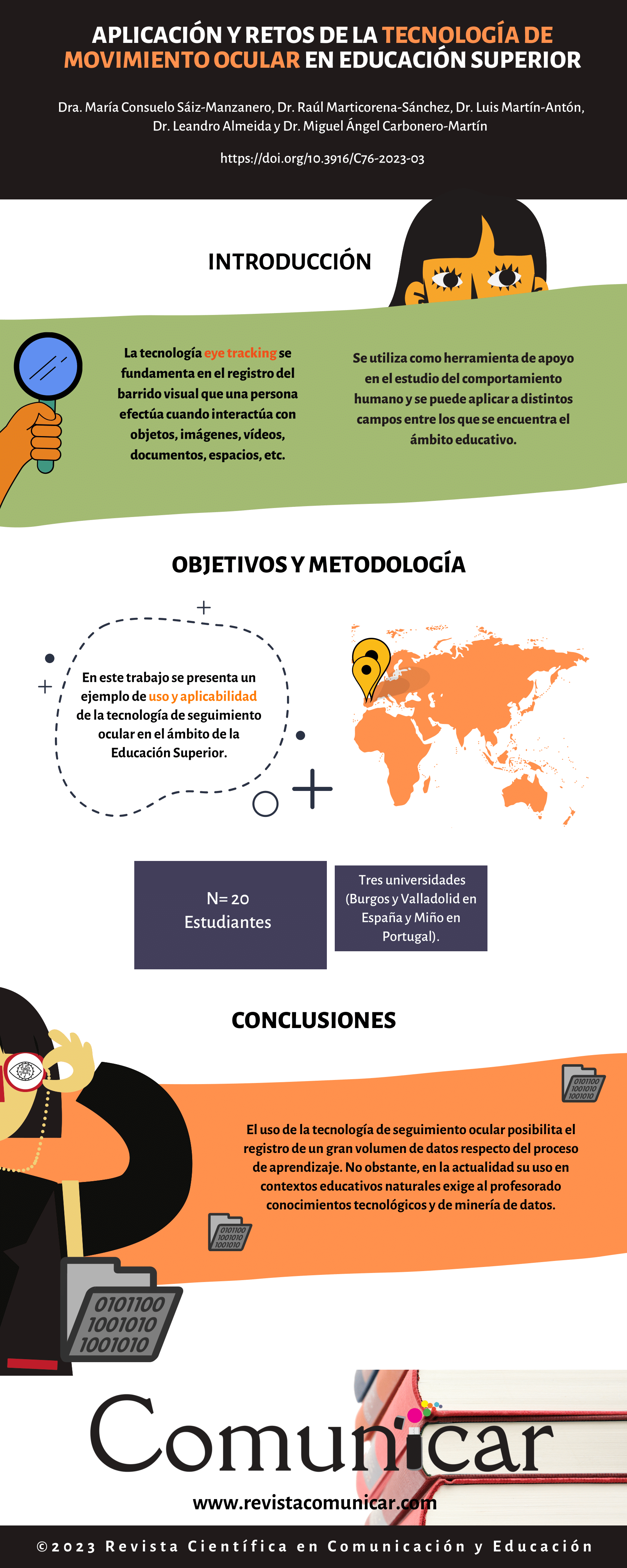 APLICACIÓN Y RETOS DE LA TECNOLOGÍA DE MOVIMIENTO OCULAR EN EDUCACIÓN SUPERIOR

Dra. María Consuelo Sáiz-Manzanero, Dr. Raúl Marticorena-Sánchez, Dr. Luis Martín-Antón, Dr. Leandro Almeida y Dr. Miguel Ángel Carbonero-Martín

https://doi.org/10.3916/C76-2023-03

INTRODUCCIÓN

La tecnología eye tracking se fundamenta en el registro del barrido visual que una persona efectúa cuando interactúa con objetos, imágenes, vídeos, documentos, espacios, etc.

Se utiliza como herramienta de apoyo en el estudio del comportamiento humano y se puede aplicar a distintos campos entre los que se encuentra el ámbito educativo.

OBJETIVOS Y METODOLOGÍA

En este trabajo se presenta un ejemplo de uso y aplicabilidad de la tecnología de seguimiento ocular en el ámbito de la Educación Superior.

N= 20
Estudiantes

Tres universidades (Burgos y Valladolid en España y Miño en Portugal).

CONCLUSIONES

0101100
1001010
1001010

El uso de la tecnología de seguimiento ocular posibilita el registro de un gran volumen de datos respecto del proceso de aprendizaje. No obstante, en la actualidad su uso en contextos educativos naturales exige al profesorado conocimientos tecnológicos y de minería de datos.

0101100
1001010
1001010

0101100
1001010
1001010

Comunicar

www.revistacomunicar.com

©2023 Revista Científica en Comunicación y Educación